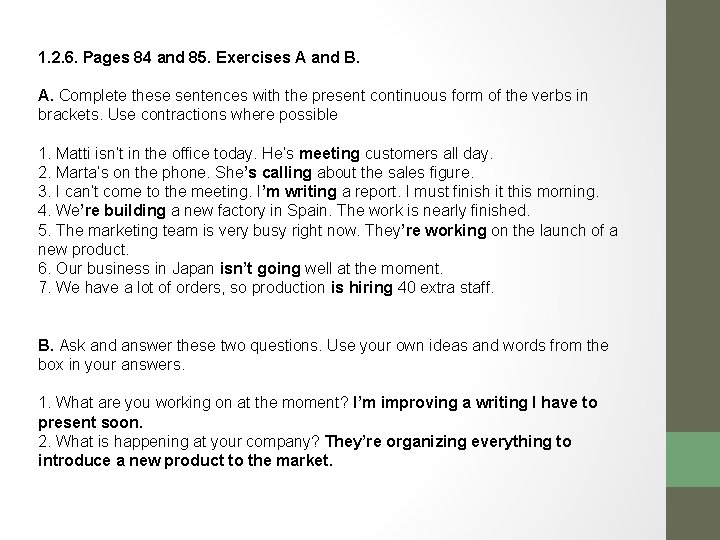 1.2.6. Pages 84 and 85. Exercises A and B.

A. Complete these sentences with the present continuous form of the verbs in brackets. Use contractions where possible

1. Matti isn't in the office today. He's meeting customers all day.
2. Marta's on the phone. She's calling about the sales figure.
3. I can't come to the meeting. I'm writing a report. I must finish it this morning.
4. We're building a new factory in Spain. The work is nearly finished.
5. The marketing team is very busy right now. They're working on the launch of a new product.
6. Our business in Japan isn't going well at the moment.
7. We have a lot of orders, so production is hiring 40 extra staff.

B. Ask and answer these two questions. Use your own ideas and words from the box in your answers.

1. What are you working on at the moment? I'm improving a writing I have to present soon.
2. What is happening at your company? They're organizing everything to introduce a new product to the market.